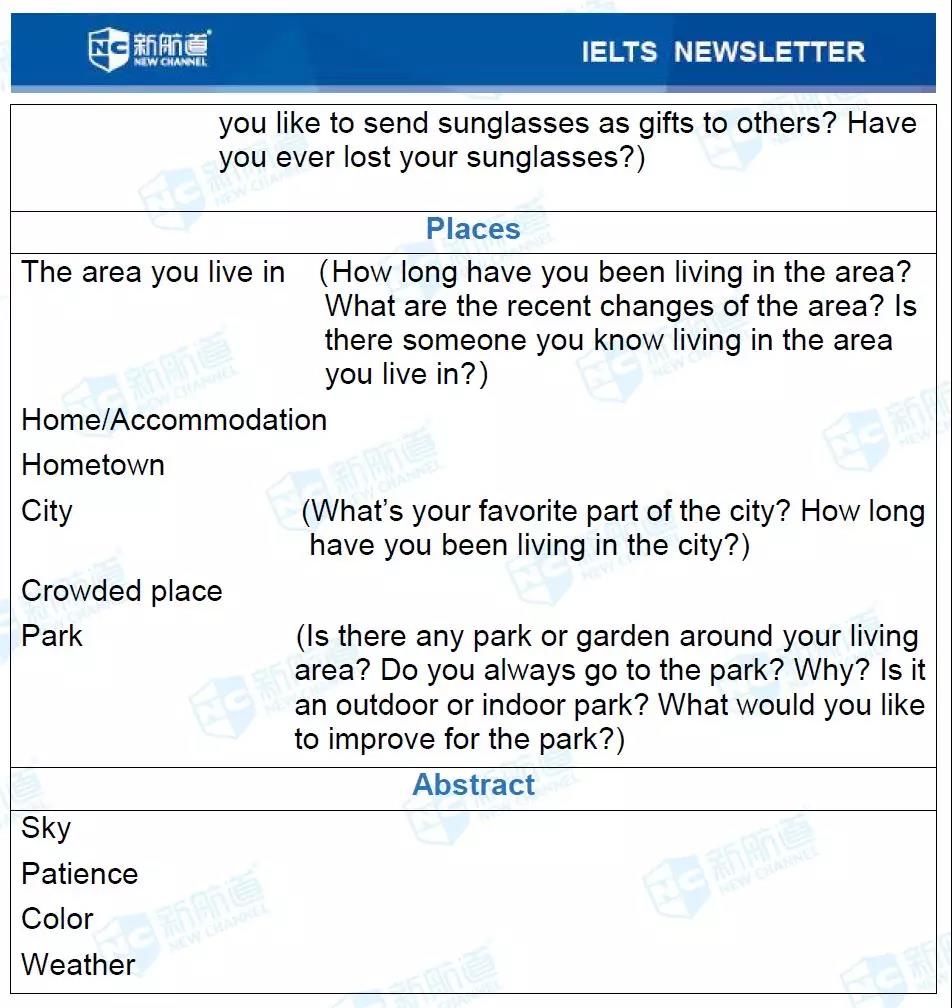 NC 新航道 NEW CHANNEL

IELTS NEWSLETTER

you like to send sunglasses as gifts to others? Have you ever lost your sunglasses?)

Places

The area you live in (How long have you been living in the area? What are the recent changes of the area? Is there someone you know living in the area you live in?)

Home/Accommodation

Hometown

City (What's your favorite part of the city? How long have you been living in the city?)

Crowded place

Park (Is there any park or garden around your living area? Do you always go to the park? Why? Is it an outdoor or indoor park? What would you like to improve for the park?)

Abstract

Sky

Patience

Color

Weather